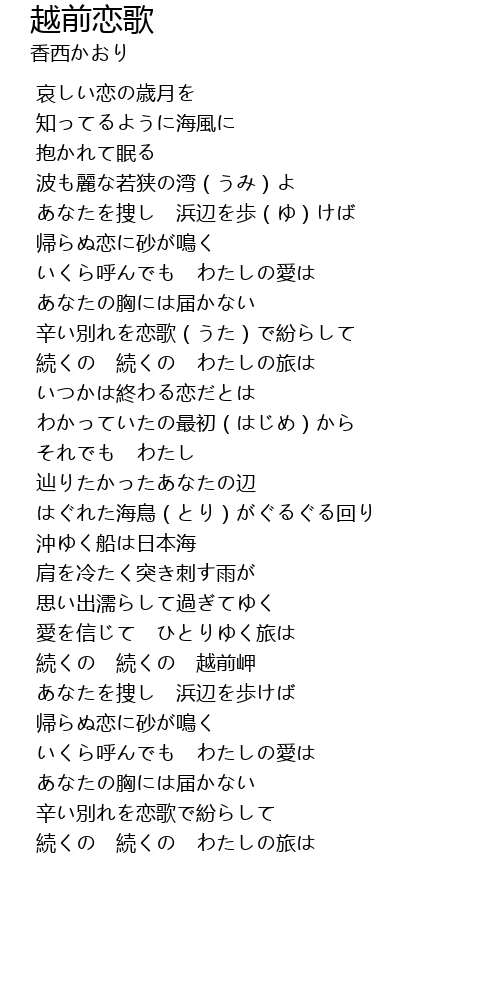 越前恋歌
香西かおり

哀しい恋の歳月を
知ってるように海風に
抱かれて眠る
波も麗な若狭の湾(うみ)よ
あなたを捜し　浜辺を歩(ゆ)けば
帰らぬ恋に砂が鳴く
いくら呼んでも　わたしの愛は
あなたの胸には届かない
辛い別れを恋歌(うた)で紛らして
続くの　続くの　わたしの旅は
いつかは終わる恋だとは
わかっていたの最初(はじめ)から
それでも　わたし
辿りたかったあなたの辺
はぐれた海鳥(とり)がぐるぐる回り
沖ゆく船は日本海
肩を冷たく突き刺す雨が
思い出濡らして過ぎてゆく
愛を信じて　ひとりゆく旅は
続くの　続くの　越前岬
あなたを捜し　浜辺を歩けば
帰らぬ恋に砂が鳴く
いくら呼んでも　わたしの愛は
あなたの胸には届かない
辛い別れを恋歌で紛らして
続くの　続くの　わたしの旅は